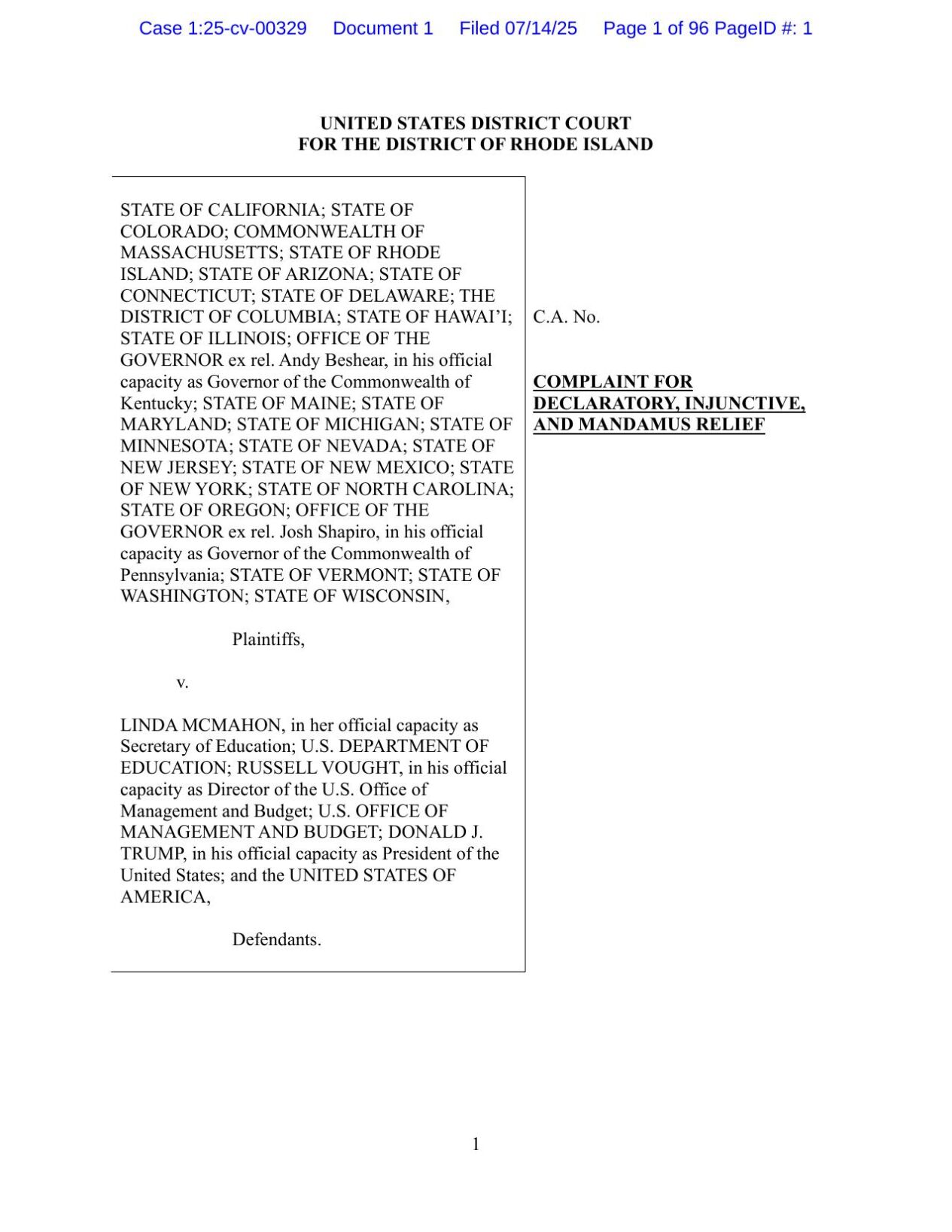 Case 1:25-cv-00329 Document 1 Filed 07/14/25 Page 1 of 96 PageID #: 1

UNITED STATES DISTRICT COURT
FOR THE DISTRICT OF RHODE ISLAND

STATE OF CALIFORNIA; STATE OF COLORADO; COMMONWEALTH OF MASSACHUSETTS; STATE OF RHODE ISLAND; STATE OF ARIZONA; STATE OF CONNECTICUT; STATE OF DELAWARE; THE DISTRICT OF COLUMBIA; STATE OF HAWAI'I; STATE OF ILLINOIS; OFFICE OF THE GOVERNOR ex rel. Andy Beshear, in his official capacity as Governor of the Commonwealth of Kentucky; STATE OF MAINE; STATE OF MARYLAND; STATE OF MICHIGAN; STATE OF MINNESOTA; STATE OF NEVADA; STATE OF NEW JERSEY; STATE OF NEW MEXICO; STATE OF NEW YORK; STATE OF NORTH CAROLINA; STATE OF OREGON; OFFICE OF THE GOVERNOR ex rel. Josh Shapiro, in his official capacity as Governor of the Commonwealth of Pennsylvania; STATE OF VERMONT; STATE OF WASHINGTON; STATE OF WISCONSIN,

Plaintiffs,

v.

LINDA MCMAHON, in her official capacity as Secretary of Education; U.S. DEPARTMENT OF EDUCATION; RUSSELL VOUGHT, in his official capacity as Director of the U.S. Office of Management and Budget; U.S. OFFICE OF MANAGEMENT AND BUDGET; DONALD J. TRUMP, in his official capacity as President of the United States; and the UNITED STATES OF AMERICA,

Defendants.

C.A. No.

COMPLAINT FOR DECLARATORY, INJUNCTIVE, AND MANDAMUS RELIEF

1